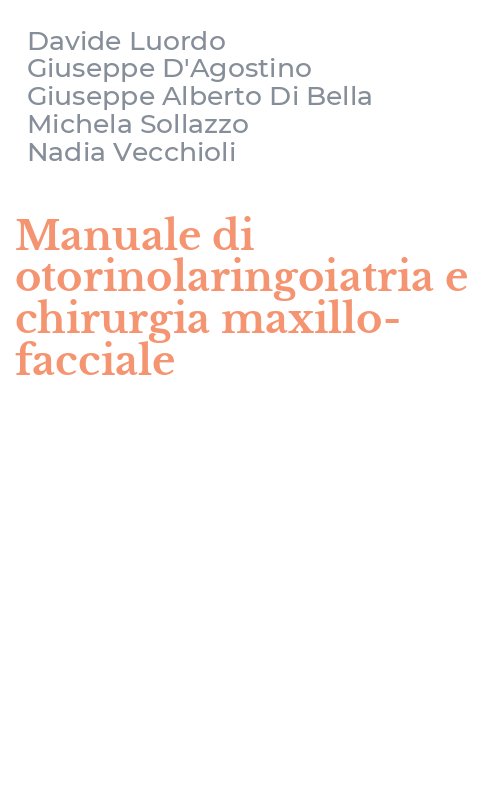 Davide Luordo
Giuseppe D'Agostino
Giuseppe Alberto Di Bella
Michela Sollazzo
Nadia Vecchioli

Manuale di otorinolaringoiatria e chirurgia maxillo-facciale